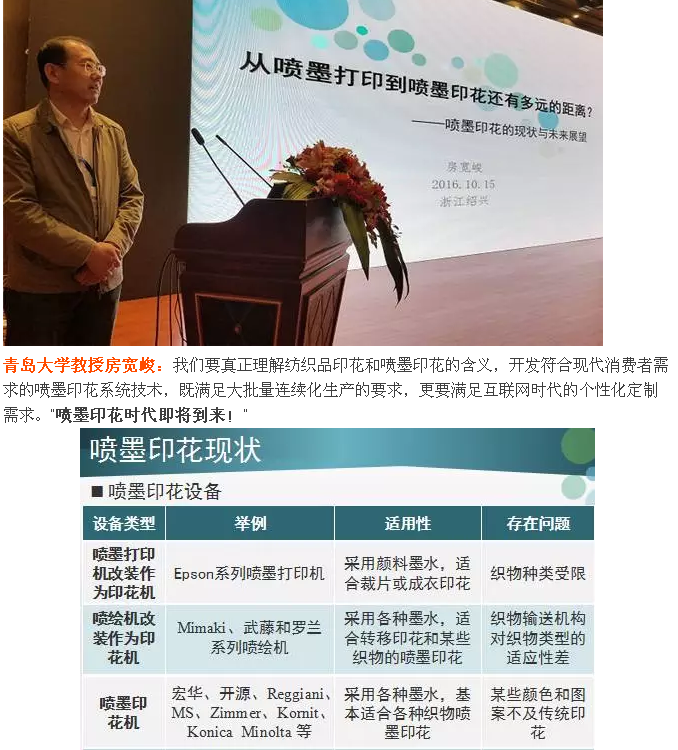 从喷墨打印到喷墨印花还有多远的距离?
——喷墨印花的现状与未来展望

房宽峻
2016.10.15
浙江绍兴

青岛大学教授房宽峻：我们要真正理解纺织品印花和喷墨印花的含义，开发符合现代消费者需求的喷墨印花系统技术，既满足大批量连续化生产的要求，更要满足互联网时代的个性化定制需求。"喷墨印花时代即将到来！"

喷墨印花现状

■ 喷墨印花设备

| 设备类型 | 举例 | 适用性 | 存在问题 |
|---|---|---|---|
| 喷墨打印机改装作为印花机 | Epson系列喷墨打印机 | 采用颜料墨水，适合裁片或成衣印花 | 织物种类受限 |
| 喷绘机改装作为印花机 | Mimaki、武藤和罗兰系列喷绘机 | 采用各种墨水，适合转移印花和某些织物的喷墨印花 | 织物输送机构对织物类型的适应性差 |
| 喷墨印花机 | 宏华、开源、Reggiani、MS、Zimmer、Kornit、Konica Minolta 等 | 采用各种墨水，基本适合各种织物喷墨印花 | 某些颜色和图案不及传统印花 |